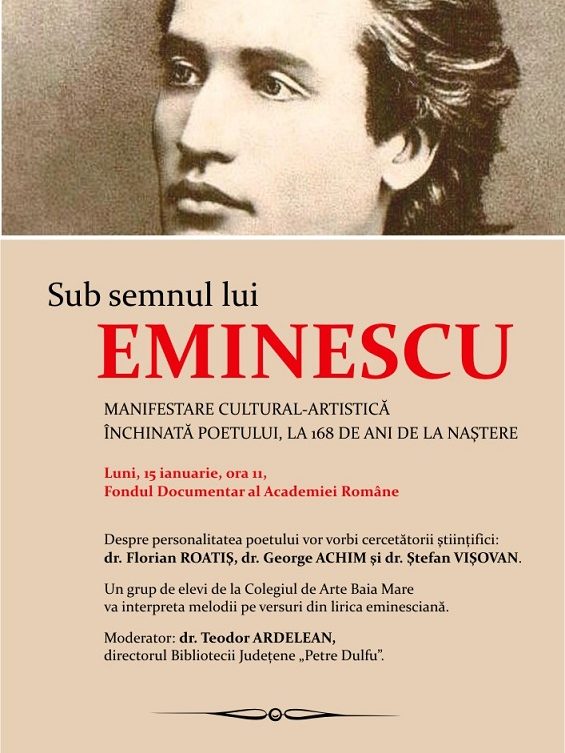 Sub semnul lui
EMINESCU

MANIFESTARE CULTURAL-ARTISTICĂ
ÎNCHINATĂ POETULUI, LA 168 DE ANI DE LA NAȘTERE

Luni, 15 ianuarie, ora 11,
Fondul Documentar al Academiei Române

Despre personalitatea poetului vor vorbi cercetătorii științifici: dr. Florian ROATIȘ, dr. George ACHIM și dr. Ștefan VIȘOVAN.

Un grup de elevi de la Colegiul de Arte Baia Mare va interpreta melodii pe versuri din lirica eminesciană.

Moderator: dr. Teodor ARDELEAN, directorul Bibliotecii Județene „Petre Dulfu".